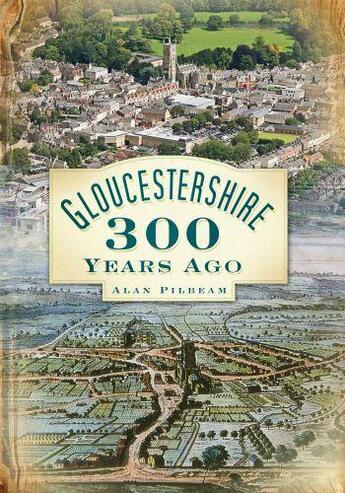 GLOUCESTERSHIRE
300
YEARS AGO

ALAN PILBEAM